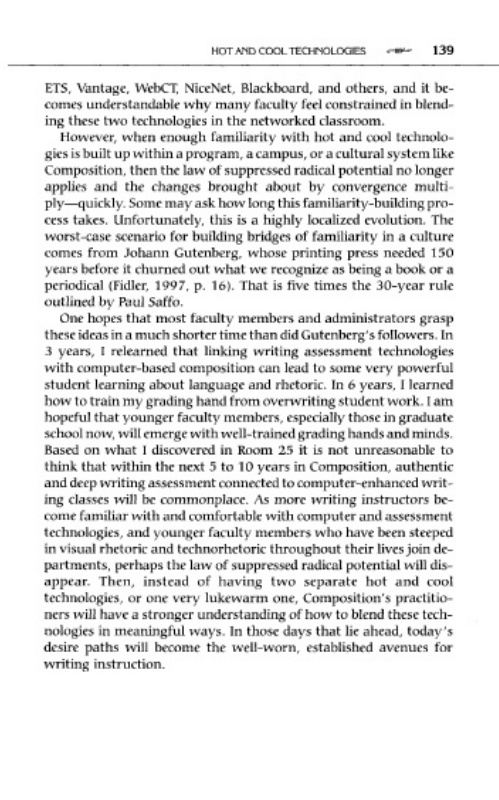 HOT AND COOL TECHNOLOGIES 139

ETS, Vantage, WebCT, NiceNet, Blackboard, and others, and it becomes understandable why many faculty feel constrained in blending these two technologies in the networked classroom.

However, when enough familiarity with hot and cool technologies is built up within a program, a campus, or a cultural system like Composition, then the law of suppressed radical potential no longer applies and the changes brought about by convergence multiply—quickly. Some may ask how long this familiarity-building process takes. Unfortunately, this is a highly localized evolution. The worst-case scenario for building bridges of familiarity in a culture comes from Johann Gutenberg, whose printing press needed 150 years before it churned out what we recognize as being a book or a periodical (Fidler, 1997, p. 16). That is five times the 30-year rule outlined by Paul Saffo.

One hopes that most faculty members and administrators grasp these ideas in a much shorter time than did Gutenberg's followers. In 3 years, I relearned that linking writing assessment technologies with computer-based composition can lead to some very powerful student learning about language and rhetoric. In 6 years, I learned how to train my grading hand from overwriting student work. I am hopeful that younger faculty members, especially those in graduate school now, will emerge with well-trained grading hands and minds. Based on what I discovered in Room 25 it is not unreasonable to think that within the next 5 to 10 years in Composition, authentic and deep writing assessment connected to computer-enhanced writing classes will be commonplace. As more writing instructors become familiar with and comfortable with computer and assessment technologies, and younger faculty members who have been steeped in visual rhetoric and technorhetoric throughout their lives join departments, perhaps the law of suppressed radical potential will disappear. Then, instead of having two separate hot and cool technologies, or one very lukewarm one, Composition's practitioners will have a stronger understanding of how to blend these technologies in meaningful ways. In those days that lie ahead, today's desire paths will become the well-worn, established avenues for writing instruction.